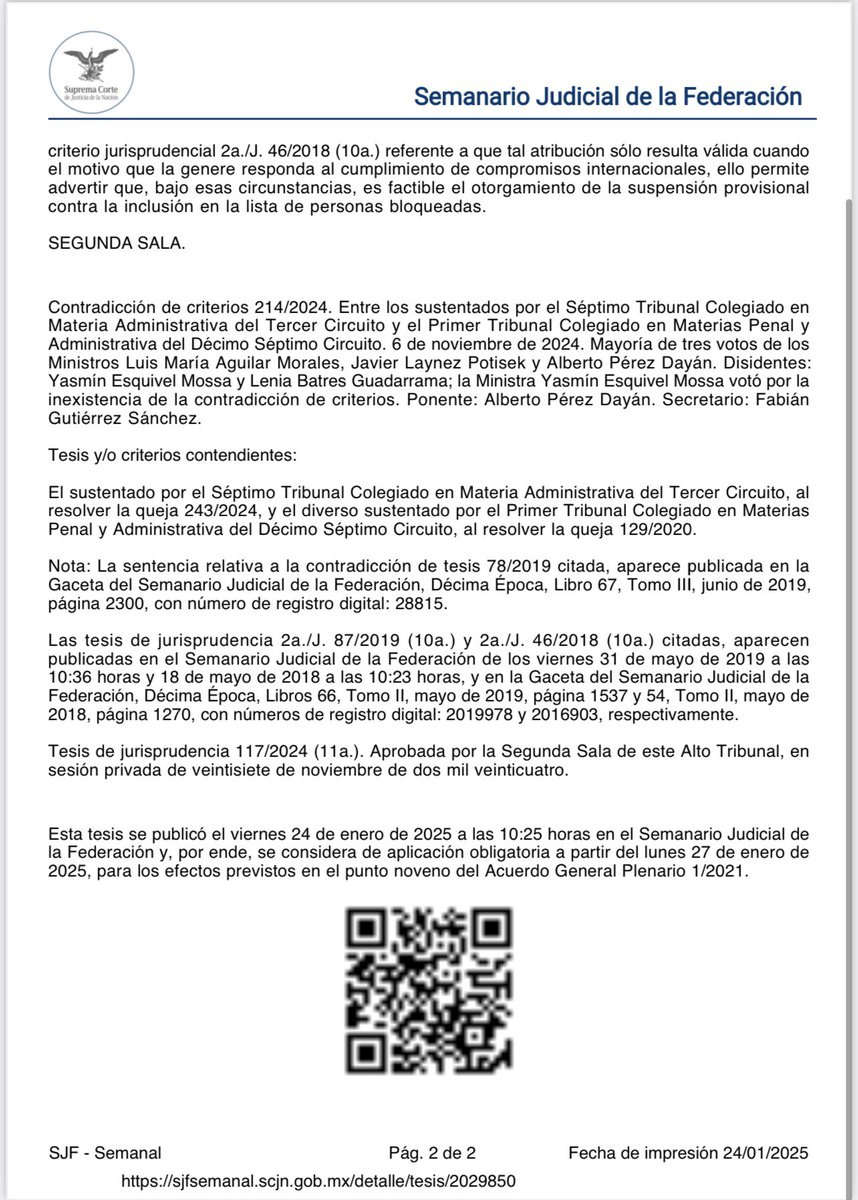 Suprema Corte de Justicia de la Nación

Semanario Judicial de la Federación

criterio jurisprudencial 2a./J. 46/2018 (10a.) referente a que tal atribución sólo resulta válida cuando el motivo que la genere responda al cumplimiento de compromisos internacionales, ello permite advertir que, bajo esas circunstancias, es factible el otorgamiento de la suspensión provisional contra la inclusión en la lista de personas bloqueadas.

SEGUNDA SALA.

Contradicción de criterios 214/2024. Entre los sustentados por el Séptimo Tribunal Colegiado en Materia Administrativa del Tercer Circuito y el Primer Tribunal Colegiado en Materias Penal y Administrativa del Décimo Séptimo Circuito. 6 de noviembre de 2024. Mayoría de tres votos de los Ministros Luis María Aguilar Morales, Javier Laynez Potisek y Alberto Pérez Dayán. Disidentes: Yasmín Esquivel Mossa y Lenia Batres Guadarrama; la Ministra Yasmín Esquivel Mossa votó por la inexistencia de la contradicción de criterios. Ponente: Alberto Pérez Dayán. Secretario: Fabián Gutiérrez Sánchez.

Tesis y/o criterios contendientes:

El sustentado por el Séptimo Tribunal Colegiado en Materia Administrativa del Tercer Circuito, al resolver la queja 243/2024, y el diverso sustentado por el Primer Tribunal Colegiado en Materias Penal y Administrativa del Décimo Séptimo Circuito, al resolver la queja 129/2020.

Nota: La sentencia relativa a la contradicción de tesis 78/2019 citada, aparece publicada en la Gaceta del Semanario Judicial de la Federación, Décima Época, Libro 67, Tomo III, junio de 2019, página 2300, con número de registro digital: 28815.

Las tesis de jurisprudencia 2a./J. 87/2019 (10a.) y 2a./J. 46/2018 (10a.) citadas, aparecen publicadas en el Semanario Judicial de la Federación de los viernes 31 de mayo de 2019 a las 10:36 horas y 18 de mayo de 2018 a las 10:23 horas, y en la Gaceta del Semanario Judicial de la Federación, Décima Época, Libros 66, Tomo II, mayo de 2019, página 1537 y 54, Tomo II, mayo de 2018, página 1270, con números de registro digital: 2019978 y 2016903, respectivamente.

Tesis de jurisprudencia 117/2024 (11a.). Aprobada por la Segunda Sala de este Alto Tribunal, en sesión privada de veintisiete de noviembre de dos mil veinticuatro.

Esta tesis se publicó el viernes 24 de enero de 2025 a las 10:25 horas en el Semanario Judicial de la Federación y, por ende, se considera de aplicación obligatoria a partir del lunes 27 de enero de 2025, para los efectos previstos en el punto noveno del Acuerdo General Plenario 1/2021.

SJF - Semanal Pág. 2 de 2 Fecha de impresión 24/01/2025
https://sjfsemanal.scjn.gob.mx/detalle/tesis/2029850